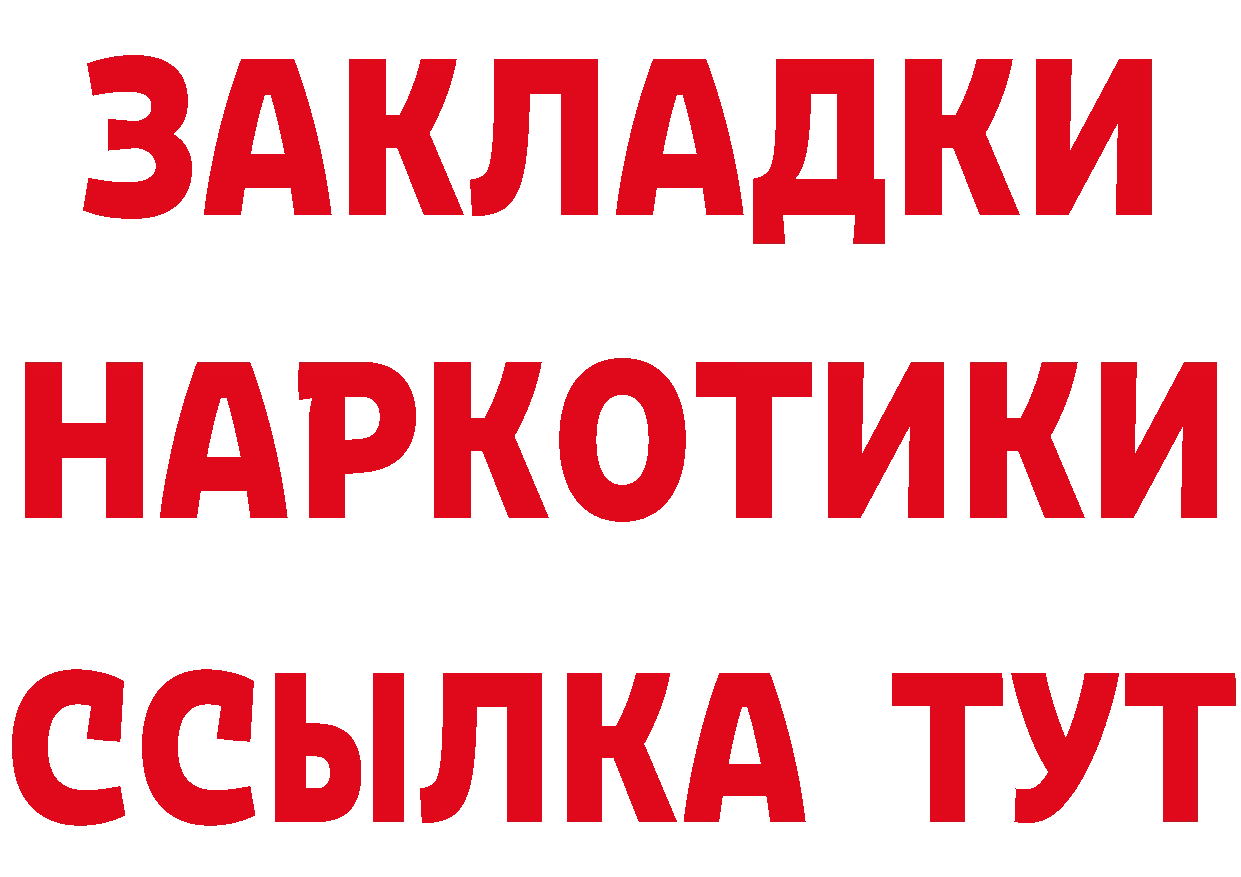 ЗАКЛАДКИ
НАРКОТИКИ
ССЫЛКА ТУТ